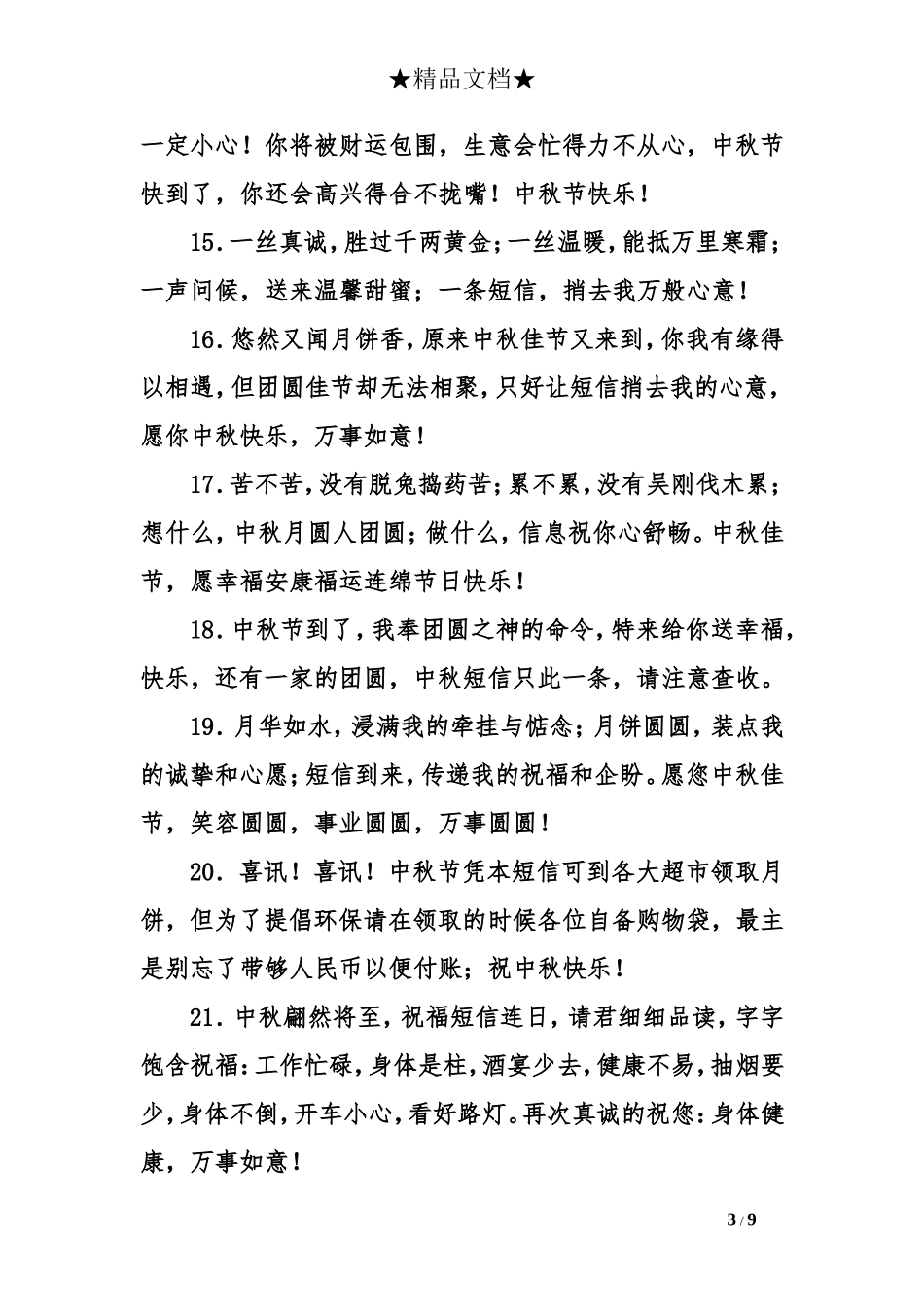 ★精品文档★

一定小心！你将被财运包围，生意会忙得力不从心，中秋节快到了，你还会高兴得合不拢嘴！中秋节快乐！

15.一丝真诚，胜过千两黄金；一丝温暖，能抵万里寒霜；一声问候，送来温馨甜蜜；一条短信，捎去我万般心意！

16.悠然又闻月饼香，原来中秋佳节又来到，你我有缘得以相遇，但团圆佳节却无法相聚，只好让短信捎去我的心意，愿你中秋快乐，万事如意！

17.苦不苦，没有脱兔捣药苦；累不累，没有吴刚伐木累；想什么，中秋月圆人团圆；做什么，信息祝你心舒畅。中秋佳节，愿幸福安康福运连绵节日快乐！

18.中秋节到了，我奉团圆之神的命令，特来给你送幸福，快乐，还有一家的团圆，中秋短信只此一条，请注意查收。

19.月华如水，浸满我的牵挂与惦念；月饼圆圆，装点我的诚挚和心愿；短信到来，传递我的祝福和企盼。愿您中秋佳节，笑容圆圆，事业圆圆，万事圆圆！

20.喜讯！喜讯！中秋节凭本短信可到各大超市领取月饼，但为了提倡环保请在领取的时候各位自备购物袋，最主是别忘了带够人民币以便付账；祝中秋快乐！

21.中秋翩然将至，祝福短信连日，请君细细品读，字字饱含祝福：工作忙碌，身体是柱，酒宴少去，健康不易，抽烟要少，身体不倒，开车小心，看好路灯。再次真诚的祝您：身体健康，万事如意！

3 / 9